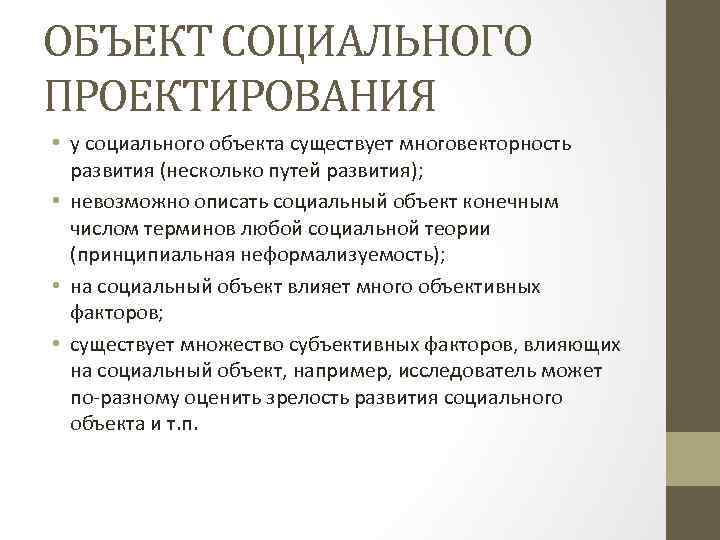 ОБЪЕКТ СОЦИАЛЬНОГО ПРОЕКТИРОВАНИЯ

• у социального объекта существует многовекторность развития (несколько путей развития);
• невозможно описать социальный объект конечным числом терминов любой социальной теории (принципиальная неформализуемость);
• на социальный объект влияет много объективных факторов;
• существует множество субъективных факторов, влияющих на социальный объект, например, исследователь может по-разному оценить зрелость развития социального объекта и т.п.